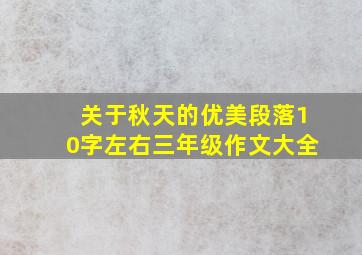 关于秋天的优美段落10字左右三年级作文大全